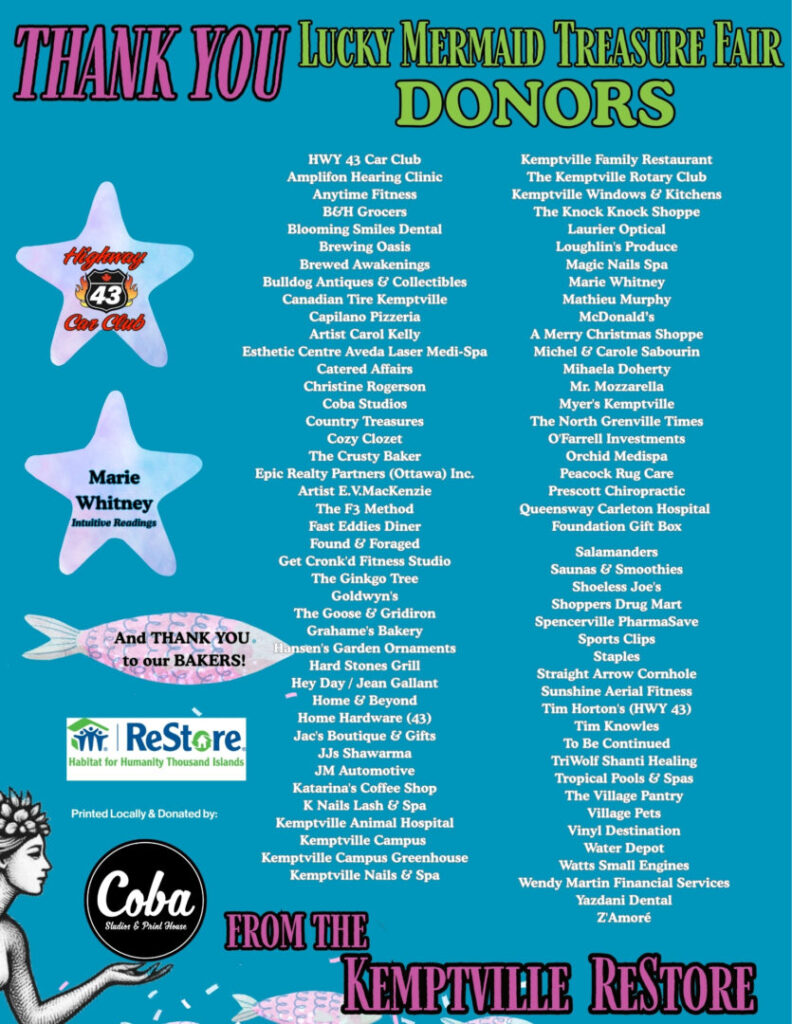 THANK YOU LUCKY MERMAID TREASURE FAIR
DONORS

Highway
43
Car Club

Marie
Whitney
Intuitive Readings

And THANK YOU
to our BAKERS!

ReStore
Habitat for Humanity Thousand Islands

Printed Locally & Donated by:

Coba
Studios & Print House

HWY 43 Car Club
Amplifon Hearing Clinic
Anytime Fitness
B&H Grocers
Blooming Smiles Dental
Brewing Oasis
Brewed Awakenings
Bulldog Antiques & Collectibles
Canadian Tire Kemptville
Capilano Pizzeria
Artist Carol Kelly
Esthetic Centre Aveda Laser Medi-Spa
Catered Affairs
Christine Rogerson
Coba Studios
Country Treasures
Cozy Clozet
The Crusty Baker
Epic Realty Partners (Ottawa) Inc.
Artist E.V.MacKenzie
The F3 Method
Fast Eddies Diner
Found & Foraged
Get Cronk'd Fitness Studio
The Ginkgo Tree
Goldwyn's
The Goose & Gridiron
Grahame's Bakery
Hansen's Garden Ornaments
Hard Stones Grill
Hey Day / Jean Gallant
Home & Beyond
Home Hardware (43)
Jac's Boutique & Gifts
JJs Shawarma
JM Automotive
Katarina's Coffee Shop
K Nails Lash & Spa
Kemptville Animal Hospital
Kemptville Campus
Kemptville Campus Greenhouse
Kemptville Nails & Spa

Kemptville Family Restaurant
The Kemptville Rotary Club
Kemptville Windows & Kitchens
The Knock Knock Shoppe
Laurier Optical
Loughlin's Produce
Magic Nails Spa
Marie Whitney
Mathieu Murphy
McDonald's
A Merry Christmas Shoppe
Michel & Carole Sabourin
Mihaela Doherty
Mr. Mozzarella
Myer's Kemptville
The North Grenville Times
O'Farrell Investments
Orchid Medispa
Peacock Rug Care
Prescott Chiropractic
Queensway Carleton Hospital
Foundation Gift Box

Salamanders
Saunas & Smoothies
Shoeless Joe's
Shoppers Drug Mart
Spencerville PharmaSave
Sports Clips
Staples
Straight Arrow Cornhole
Sunshine Aerial Fitness
Tim Horton's (HWY 43)
Tim Knowles
To Be Continued
TriWolf Shanti Healing
Tropical Pools & Spas
The Village Pantry
Village Pets
Vinyl Destination
Water Depot
Watts Small Engines
Wendy Martin Financial Services
Yazdani Dental
Z'Amoré

FROM THE
KEMPTVILLE RESTORE